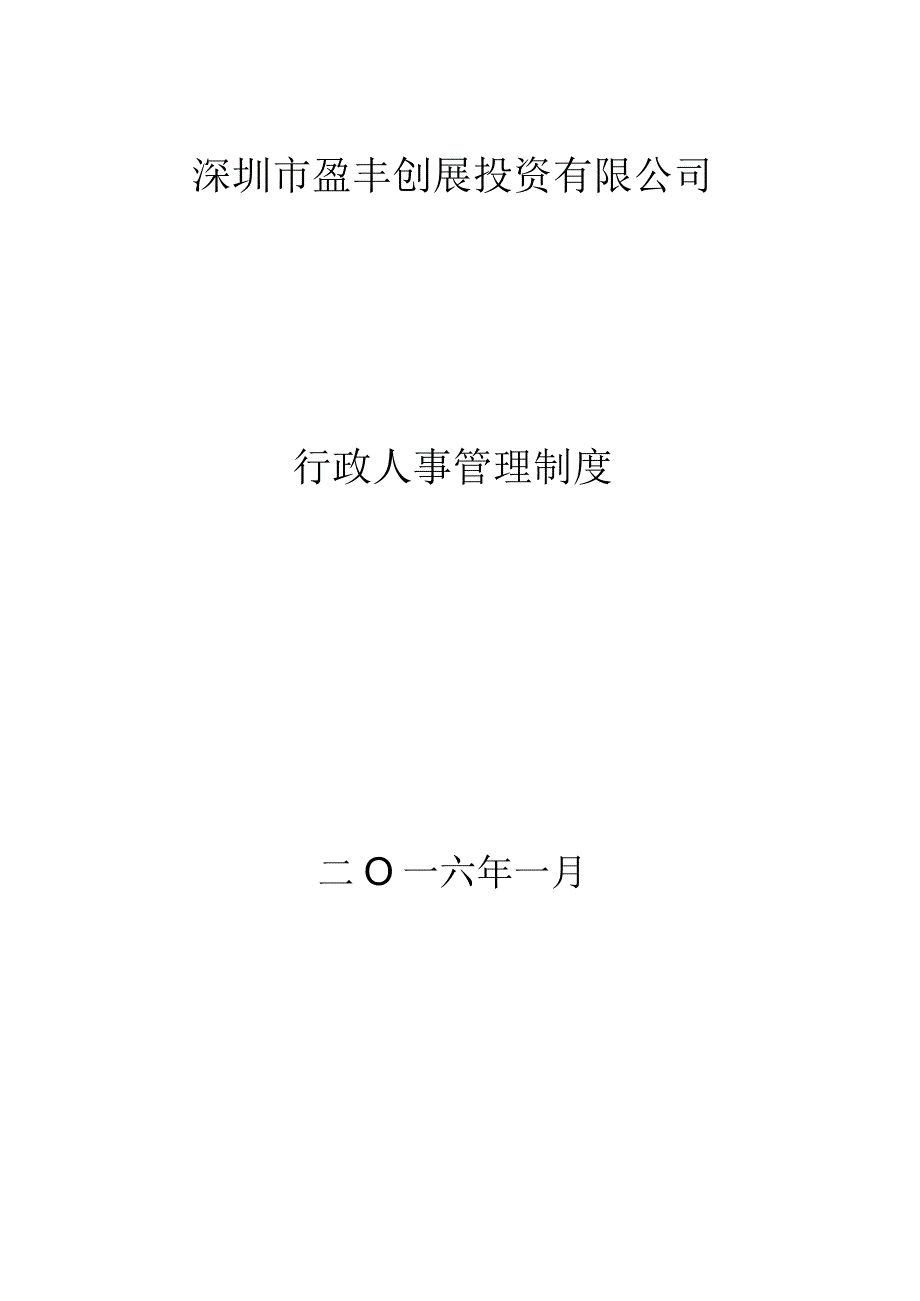 深圳市盈丰创展投资有限公司

行政人事管理制度

二O一六年一月